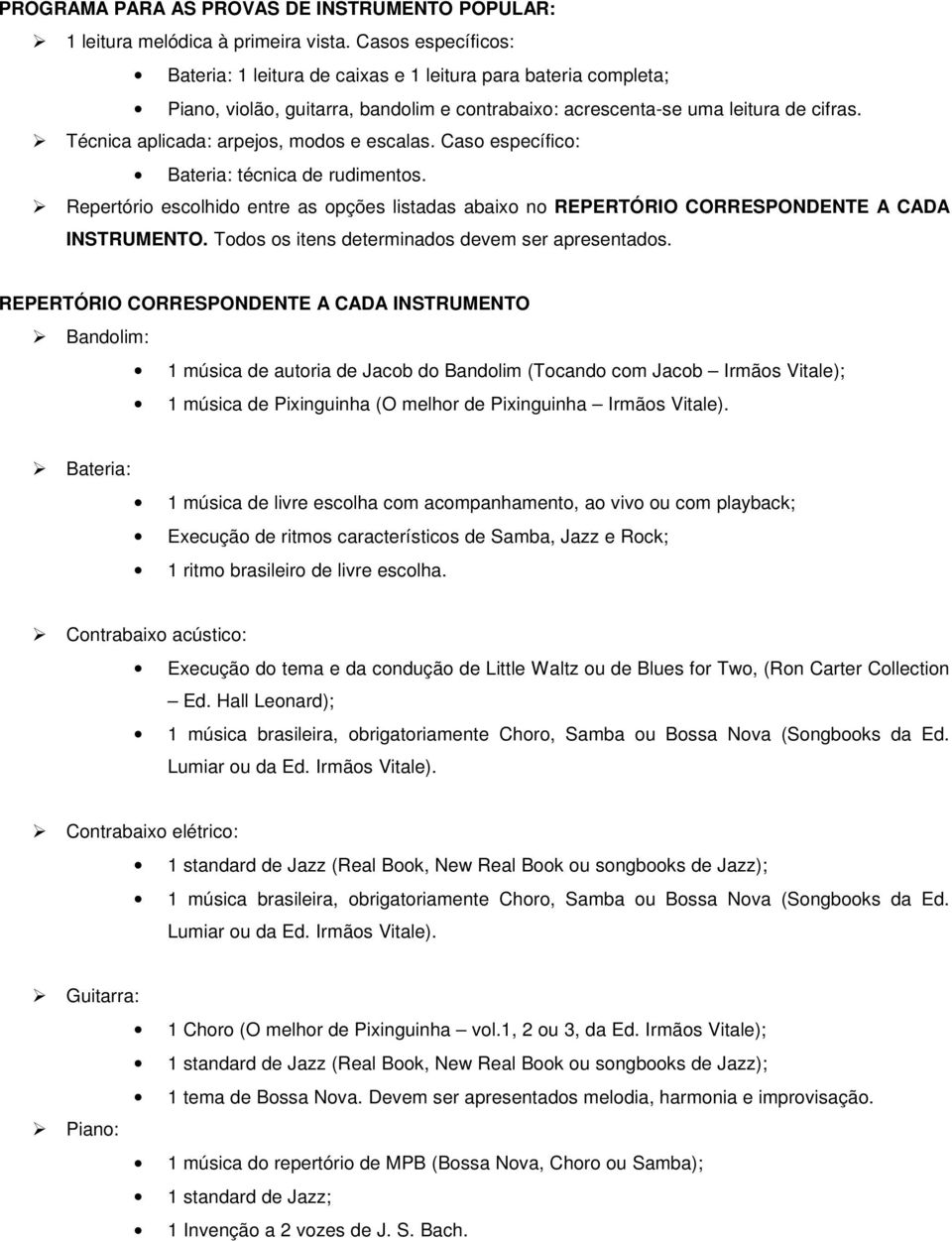 PROGRAMA PARA AS PROVAS DE INSTRUMENTO POPULAR:

➢ 1 leitura melódica à primeira vista. Casos específicos:

• Bateria: 1 leitura de caixas e 1 leitura para bateria completa;

• Piano, violão, guitarra, bandolim e contrabaixo: acrescenta-se uma leitura de cifras.

➢ Técnica aplicada: arpejos, modos e escalas. Caso específico:

• Bateria: técnica de rudimentos.

➢ Repertório escolhido entre as opções listadas abaixo no REPERTÓRIO CORRESPONDENTE A CADA INSTRUMENTO. Todos os itens determinados devem ser apresentados.

REPERTÓRIO CORRESPONDENTE A CADA INSTRUMENTO

➢ Bandolim:

• 1 música de autoria de Jacob do Bandolim (Tocando com Jacob – Irmãos Vitale);

• 1 música de Pixinguinha (O melhor de Pixinguinha – Irmãos Vitale).

➢ Bateria:

• 1 música de livre escolha com acompanhamento, ao vivo ou com playback;

• Execução de ritmos característicos de Samba, Jazz e Rock;

• 1 ritmo brasileiro de livre escolha.

➢ Contrabaixo acústico:

• Execução do tema e da condução de Little Waltz ou de Blues for Two, (Ron Carter Collection – Ed. Hall Leonard);

• 1 música brasileira, obrigatoriamente Choro, Samba ou Bossa Nova (Songbooks da Ed. Lumiar ou da Ed. Irmãos Vitale).

➢ Contrabaixo elétrico:

• 1 standard de Jazz (Real Book, New Real Book ou songbooks de Jazz);

• 1 música brasileira, obrigatoriamente Choro, Samba ou Bossa Nova (Songbooks da Ed. Lumiar ou da Ed. Irmãos Vitale).

➢ Guitarra:

• 1 Choro (O melhor de Pixinguinha – vol.1, 2 ou 3, da Ed. Irmãos Vitale);

• 1 standard de Jazz (Real Book, New Real Book ou songbooks de Jazz);

• 1 tema de Bossa Nova. Devem ser apresentados melodia, harmonia e improvisação.

➢ Piano:

• 1 música do repertório de MPB (Bossa Nova, Choro ou Samba);

• 1 standard de Jazz;

• 1 Invenção a 2 vozes de J. S. Bach.